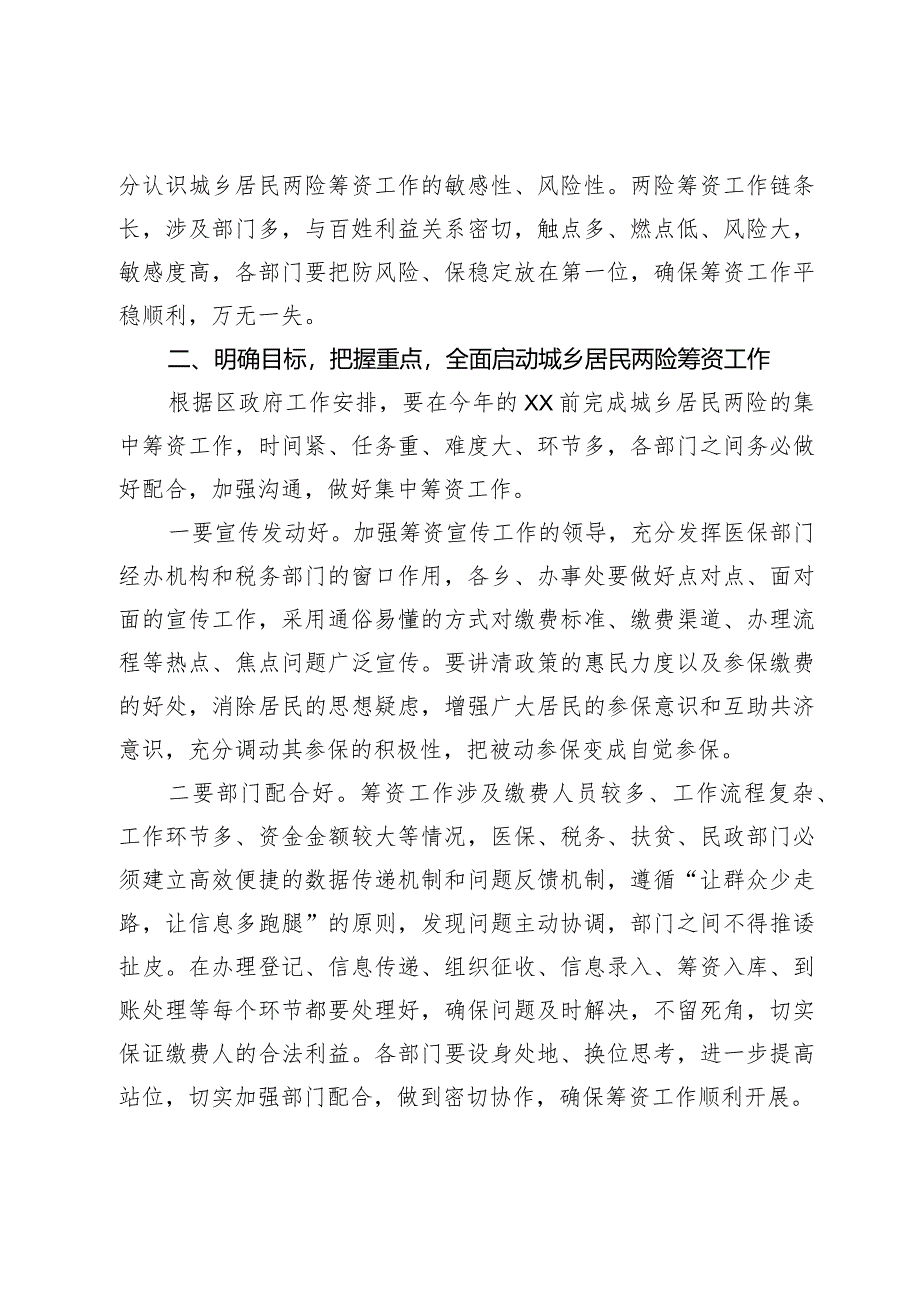 分认识城乡居民两险筹资工作的敏感性、风险性。两险筹资工作链条长，涉及部门多，与百姓利益关系密切，触点多、燃点低、风险大，敏感度高，各部门要把防风险、保稳定放在第一位，确保筹资工作平稳顺利，万无一失。

二、明确目标，把握重点，全面启动城乡居民两险筹资工作

根据区政府工作安排，要在今年的XX前完成城乡居民两险的集中筹资工作，时间紧、任务重、难度大、环节多，各部门之间务必做好配合，加强沟通，做好集中筹资工作。

一要宣传发动好。加强筹资宣传工作的领导，充分发挥医保部门经办机构和税务部门的窗口作用，各乡、办事处要做好点对点、面对面的宣传工作，采用通俗易懂的方式对缴费标准、缴费渠道、办理流程等热点、焦点问题广泛宣传。要讲清政策的惠民力度以及参保缴费的好处，消除居民的思想疑虑，增强广大居民的参保意识和互助共济意识，充分调动其参保的积极性，把被动参保变成自觉参保。

二要部门配合好。筹资工作涉及缴费人员较多、工作流程复杂、工作环节多、资金金额较大等情况，医保、税务、扶贫、民政部门必须建立高效便捷的数据传递机制和问题反馈机制，遵循“让群众少走路，让信息多跑腿”的原则，发现问题主动协调，部门之间不得推诿扯皮。在办理登记、信息传递、组织征收、信息录入、筹资入库、到账处理等每个环节都要处理好，确保问题及时解决，不留死角，切实保证缴费人的合法利益。各部门要设身处地、换位思考，进一步提高站位，切实加强部门配合，做到密切协作，确保筹资工作顺利开展。